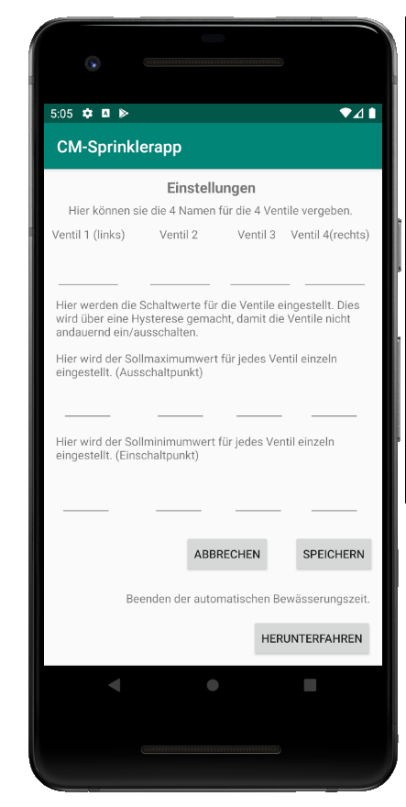 5:05

CM-Sprinklerapp

Einstellungen

Hier können sie die 4 Namen für die 4 Ventile vergeben.

Ventil 1 (links) Ventil 2 Ventil 3 Ventil 4(rechts)

Hier werden die Schaltwerte für die Ventile eingestellt. Dies wird über eine Hysterese gemacht, damit die Ventile nicht andauernd ein/ausschalten.

Hier wird der Sollmaximumwert für jedes Ventil einzeln eingestellt. (Ausschaltpunkt)

Hier wird der Sollminimumwert für jedes Ventil einzeln eingestellt. (Einschaltpunkt)

ABBRECHEN SPEICHERN

Beenden der automatischen Bewässerungszeit.

HERUNTERFAHREN